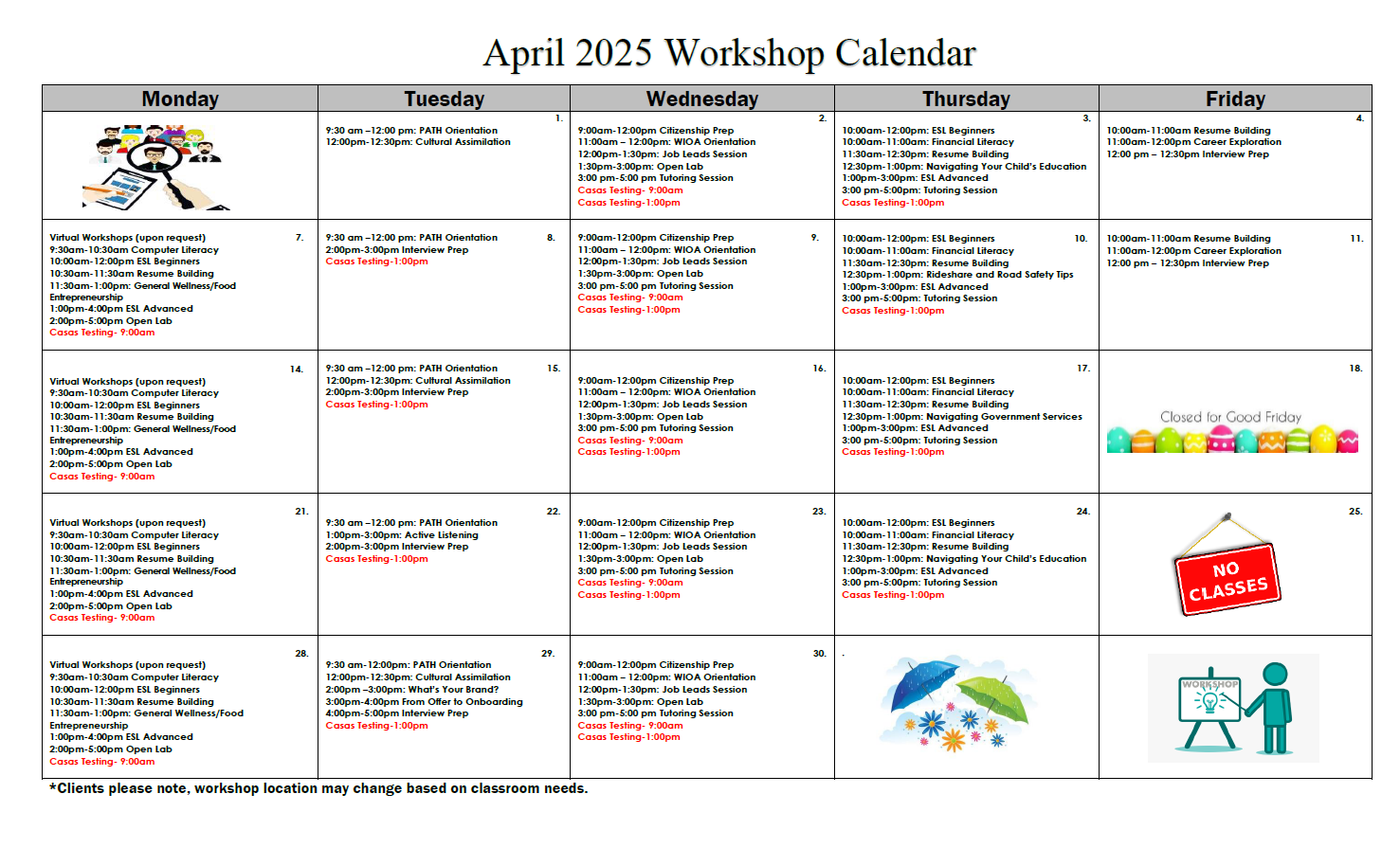 April 2025 Workshop Calendar

| Monday | Tuesday | Wednesday | Thursday | Friday |
|---|---|---|---|---|
| | 1. 9:30 am –12:00 pm: PATH Orientation 12:00pm-12:30pm: Cultural Assimilation | 2. 9:00am-12:00pm Citizenship Prep 11:00am – 12:00pm: WIOA Orientation 12:00pm-1:30pm: Job Leads Session 1:30pm-3:00pm: Open Lab 3:00 pm-5:00 pm Tutoring Session Casas Testing- 9:00am Casas Testing-1:00pm | 3. 10:00am-12:00pm: ESL Beginners 10:00am-11:00am: Financial Literacy 11:30am-12:30pm: Resume Building 12:30pm-1:00pm: Navigating Your Child's Education 1:00pm-3:00pm: ESL Advanced 3:00 pm-5:00pm: Tutoring Session Casas Testing-1:00pm | 4. 10:00am-11:00am Resume Building 11:00am-12:00pm Career Exploration 12:00 pm – 12:30pm Interview Prep |
| 7. Virtual Workshops (upon request) 9:30am-10:30am Computer Literacy 10:00am-12:00pm ESL Beginners 10:30am-11:30am Resume Building 11:30am-1:00pm: General Wellness/Food Entrepreneurship 1:00pm-4:00pm ESL Advanced 2:00pm-5:00pm Open Lab Casas Testing- 9:00am | 8. 9:30 am –12:00 pm: PATH Orientation 2:00pm-3:00pm Interview Prep Casas Testing-1:00pm | 9. 9:00am-12:00pm Citizenship Prep 11:00am – 12:00pm: WIOA Orientation 12:00pm-1:30pm: Job Leads Session 1:30pm-3:00pm: Open Lab 3:00 pm-5:00 pm Tutoring Session Casas Testing- 9:00am Casas Testing-1:00pm | 10. 10:00am-12:00pm: ESL Beginners 10:00am-11:00am: Financial Literacy 11:30am-12:30pm: Resume Building 12:30pm-1:00pm: Rideshare and Road Safety Tips 1:00pm-3:00pm: ESL Advanced 3:00 pm-5:00pm: Tutoring Session Casas Testing-1:00pm | 11. 10:00am-11:00am Resume Building 11:00am-12:00pm Career Exploration 12:00 pm – 12:30pm Interview Prep |
| 14. Virtual Workshops (upon request) 9:30am-10:30am Computer Literacy 10:00am-12:00pm ESL Beginners 10:30am-11:30am Resume Building 11:30am-1:00pm: General Wellness/Food Entrepreneurship 1:00pm-4:00pm ESL Advanced 2:00pm-5:00pm Open Lab Casas Testing- 9:00am | 15. 9:30 am –12:00 pm: PATH Orientation 12:00pm-12:30pm: Cultural Assimilation 2:00pm-3:00pm Interview Prep Casas Testing-1:00pm | 16. 9:00am-12:00pm Citizenship Prep 11:00am – 12:00pm: WIOA Orientation 12:00pm-1:30pm: Job Leads Session 1:30pm-3:00pm: Open Lab 3:00 pm-5:00 pm Tutoring Session Casas Testing- 9:00am Casas Testing-1:00pm | 17. 10:00am-12:00pm: ESL Beginners 10:00am-11:00am: Financial Literacy 11:30am-12:30pm: Resume Building 12:30pm-1:00pm: Navigating Government Services 1:00pm-3:00pm: ESL Advanced 3:00 pm-5:00pm: Tutoring Session Casas Testing-1:00pm | 18. Closed for Good Friday |
| 21. Virtual Workshops (upon request) 9:30am-10:30am Computer Literacy 10:00am-12:00pm ESL Beginners 10:30am-11:30am Resume Building 11:30am-1:00pm: General Wellness/Food Entrepreneurship 1:00pm-4:00pm ESL Advanced 2:00pm-5:00pm Open Lab Casas Testing- 9:00am | 22. 9:30 am –12:00 pm: PATH Orientation 1:00pm-3:00pm: Active Listening 2:00pm-3:00pm Interview Prep Casas Testing-1:00pm | 23. 9:00am-12:00pm Citizenship Prep 11:00am – 12:00pm: WIOA Orientation 12:00pm-1:30pm: Job Leads Session 1:30pm-3:00pm: Open Lab 3:00 pm-5:00 pm Tutoring Session Casas Testing- 9:00am Casas Testing-1:00pm | 24. 10:00am-12:00pm: ESL Beginners 10:00am-11:00am: Financial Literacy 11:30am-12:30pm: Resume Building 12:30pm-1:00pm: Navigating Your Child's Education 1:00pm-3:00pm: ESL Advanced 3:00 pm-5:00pm: Tutoring Session Casas Testing-1:00pm | 25. NO CLASSES |
| 28. Virtual Workshops (upon request) 9:30am-10:30am Computer Literacy 10:00am-12:00pm ESL Beginners 10:30am-11:30am Resume Building 11:30am-1:00pm: General Wellness/Food Entrepreneurship 1:00pm-4:00pm ESL Advanced 2:00pm-5:00pm Open Lab Casas Testing- 9:00am | 29. 9:30 am-12:00pm: PATH Orientation 12:00pm-12:30pm: Cultural Assimilation 2:00pm –3:00pm: What's Your Brand? 3:00pm-4:00pm From Offer to Onboarding 4:00pm-5:00pm Interview Prep Casas Testing-1:00pm | 30. 9:00am-12:00pm Citizenship Prep 11:00am – 12:00pm: WIOA Orientation 12:00pm-1:30pm: Job Leads Session 1:30pm-3:00pm: Open Lab 3:00 pm-5:00 pm Tutoring Session Casas Testing- 9:00am Casas Testing-1:00pm | . | WORKSHOP |

*Clients please note, workshop location may change based on classroom needs.